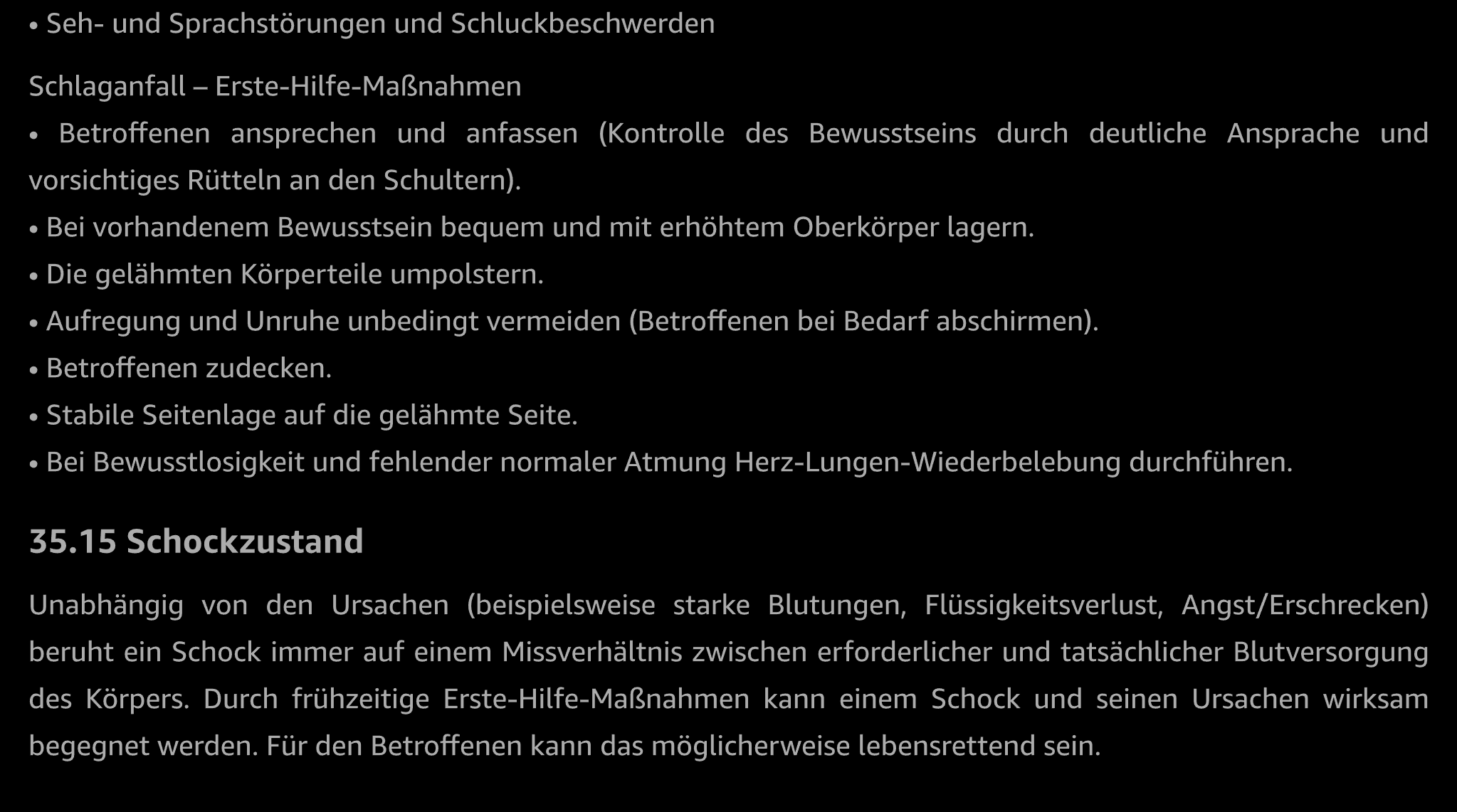 • Seh- und Sprachstörungen und Schluckbeschwerden

Schlaganfall – Erste-Hilfe-Maßnahmen

• Betroffenen ansprechen und anfassen (Kontrolle des Bewusstseins durch deutliche Ansprache und vorsichtiges Rütteln an den Schultern).
• Bei vorhandenem Bewusstsein bequem und mit erhöhtem Oberkörper lagern.
• Die gelähmten Körperteile umpolstern.
• Aufregung und Unruhe unbedingt vermeiden (Betroffenen bei Bedarf abschirmen).
• Betroffenen zudecken.
• Stabile Seitenlage auf die gelähmte Seite.
• Bei Bewusstlosigkeit und fehlender normaler Atmung Herz-Lungen-Wiederbelebung durchführen.

35.15 Schockzustand

Unabhängig von den Ursachen (beispielsweise starke Blutungen, Flüssigkeitsverlust, Angst/Erschrecken) beruht ein Schock immer auf einem Missverhältnis zwischen erforderlicher und tatsächlicher Blutversorgung des Körpers. Durch frühzeitige Erste-Hilfe-Maßnahmen kann einem Schock und seinen Ursachen wirksam begegnet werden. Für den Betroffenen kann das möglicherweise lebensrettend sein.